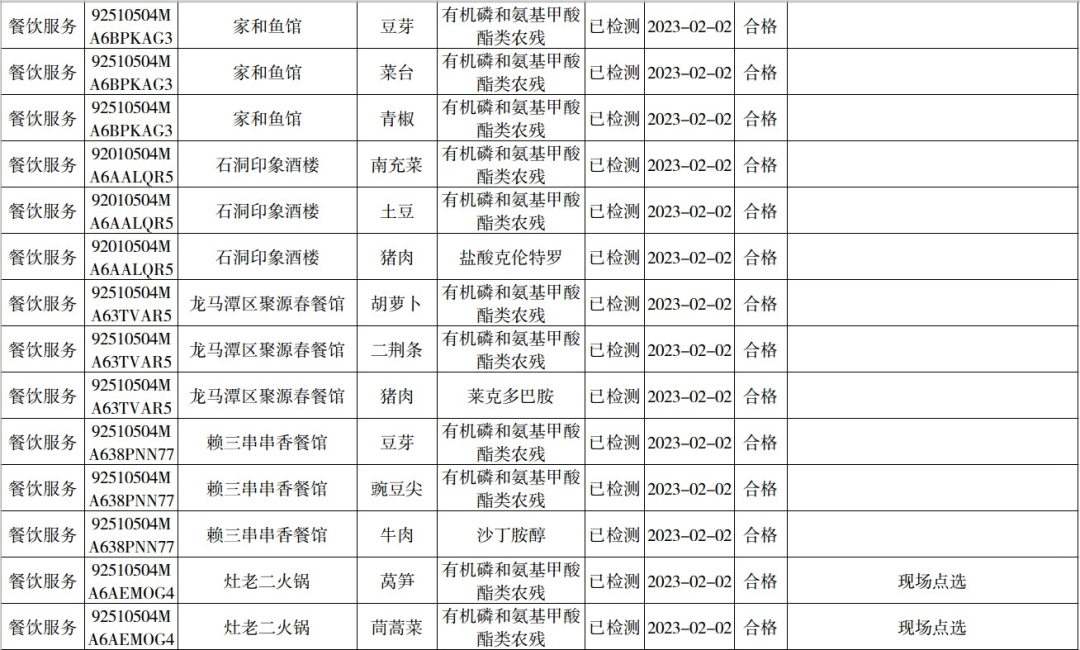 | 餐饮服务 | 92510504MA6BPKAG3 | 家和鱼馆 | 豆芽 | 有机磷和氨基甲酸酯类农残 | 已检测 | 2023-02-02 | 合格 | |
|---|---|---|---|---|---|---|---|---|
| 餐饮服务 | 92510504MA6BPKAG3 | 家和鱼馆 | 菜台 | 有机磷和氨基甲酸酯类农残 | 已检测 | 2023-02-02 | 合格 | |
| 餐饮服务 | 92510504MA6BPKAG3 | 家和鱼馆 | 青椒 | 有机磷和氨基甲酸酯类农残 | 已检测 | 2023-02-02 | 合格 | |
| 餐饮服务 | 92010504MA6AALQR5 | 石洞印象酒楼 | 南充菜 | 有机磷和氨基甲酸酯类农残 | 已检测 | 2023-02-02 | 合格 | |
| 餐饮服务 | 92010504MA6AALQR5 | 石洞印象酒楼 | 土豆 | 有机磷和氨基甲酸酯类农残 | 已检测 | 2023-02-02 | 合格 | |
| 餐饮服务 | 92010504MA6AALQR5 | 石洞印象酒楼 | 猪肉 | 盐酸克伦特罗 | 已检测 | 2023-02-02 | 合格 | |
| 餐饮服务 | 92510504MA63TVAR5 | 龙马潭区聚源春餐馆 | 胡萝卜 | 有机磷和氨基甲酸酯类农残 | 已检测 | 2023-02-02 | 合格 | |
| 餐饮服务 | 92510504MA63TVAR5 | 龙马潭区聚源春餐馆 | 二荆条 | 有机磷和氨基甲酸酯类农残 | 已检测 | 2023-02-02 | 合格 | |
| 餐饮服务 | 92510504MA63TVAR5 | 龙马潭区聚源春餐馆 | 猪肉 | 莱克多巴胺 | 已检测 | 2023-02-02 | 合格 | |
| 餐饮服务 | 92510504MA638PNN77 | 赖三串串香餐馆 | 豆芽 | 有机磷和氨基甲酸酯类农残 | 已检测 | 2023-02-02 | 合格 | |
| 餐饮服务 | 92510504MA638PNN77 | 赖三串串香餐馆 | 豌豆尖 | 有机磷和氨基甲酸酯类农残 | 已检测 | 2023-02-02 | 合格 | |
| 餐饮服务 | 92510504MA638PNN77 | 赖三串串香餐馆 | 牛肉 | 沙丁胺醇 | 已检测 | 2023-02-02 | 合格 | |
| 餐饮服务 | 92510504MA6AEMOG4 | 灶老二火锅 | 莴笋 | 有机磷和氨基甲酸酯类农残 | 已检测 | 2023-02-02 | 合格 | 现场点选 |
| 餐饮服务 | 92510504MA6AEMOG4 | 灶老二火锅 | 茼蒿菜 | 有机磷和氨基甲酸酯类农残 | 已检测 | 2023-02-02 | 合格 | 现场点选 |